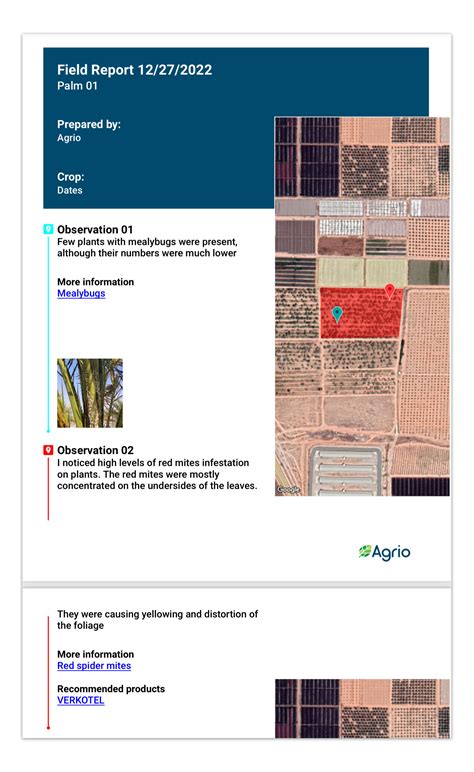 Field Report 12/27/2022
Palm 01

Prepared by:
Agrio

Crop:
Dates

Observation 01
Few plants with mealybugs were present, although their numbers were much lower

More information
Mealybugs

Observation 02
I noticed high levels of red mites infestation on plants. The red mites were mostly concentrated on the undersides of the leaves.

Google

Agrio

They were causing yellowing and distortion of the foliage

More information
Red spider mites

Recommended products
VERKOTEL